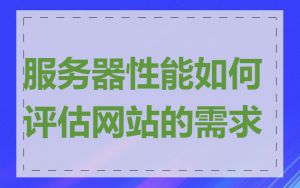 服务器性能如何评估网站的需求